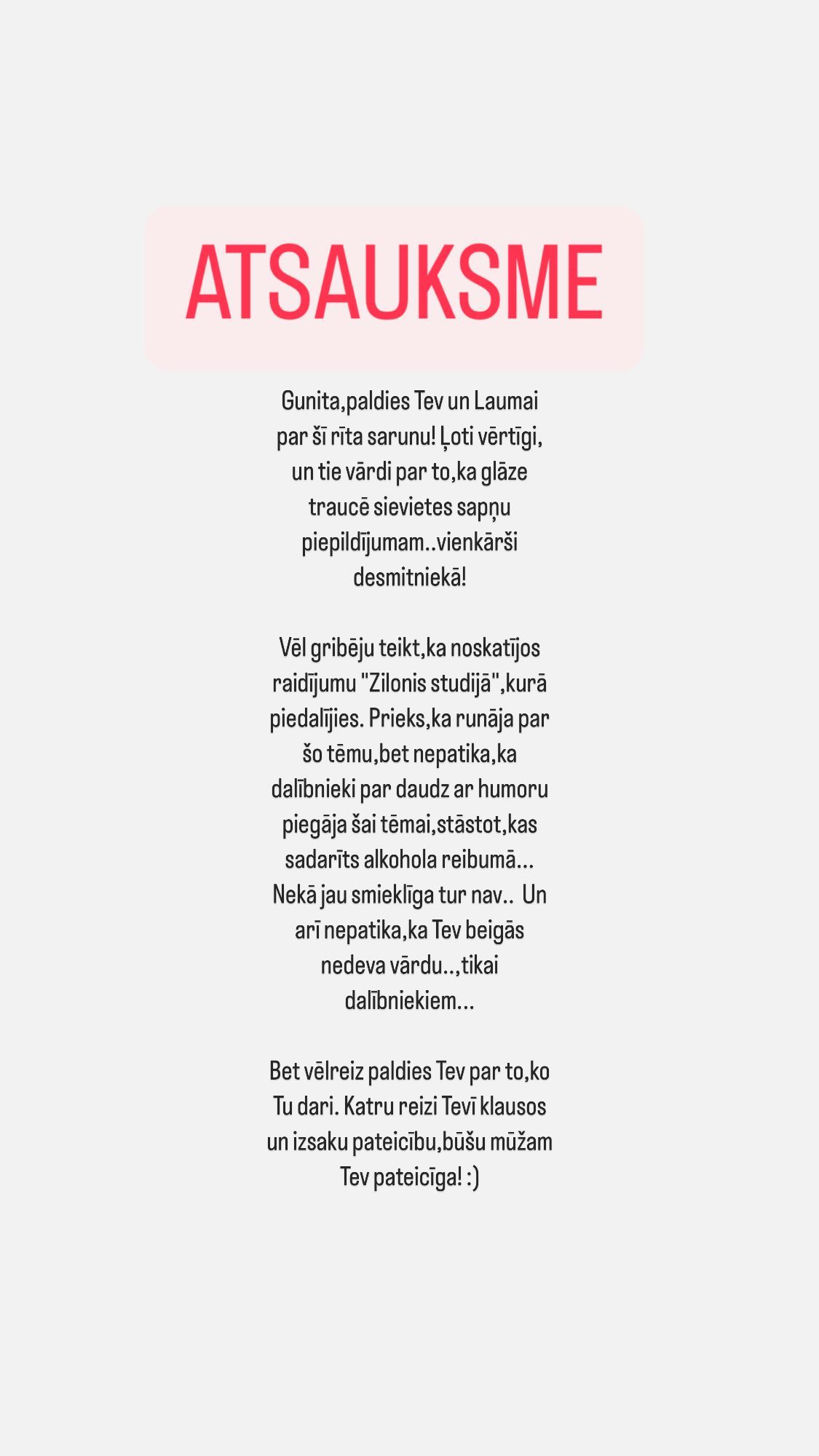 ATSAUKSME

Gunita,paldies Tev un Laumai par šī rīta sarunu! Ļoti vērtīgi, un tie vārdi par to,ka glāze traucē sievietes sapņu piepildījumam..vienkārši desmitniekā!

Vēl gribēju teikt,ka noskatījos raidījumu "Zilonis studijā",kurā piedalījies. Prieks,ka runāja par šo tēmu,bet nepatika,ka dalībnieki par daudz ar humoru piegāja šai tēmai,stāstot,kas sadarīts alkohola reibumā... Nekā jau smieklīga tur nav.. Un arī nepatika,ka Tev beigās nedeva vārdu..,tikai dalībniekiem...

Bet vēlreiz paldies Tev par to,ko Tu dari. Katru reizi Tevī klausos un izsaku pateicību,būšu mūžam Tev pateicīga! :)